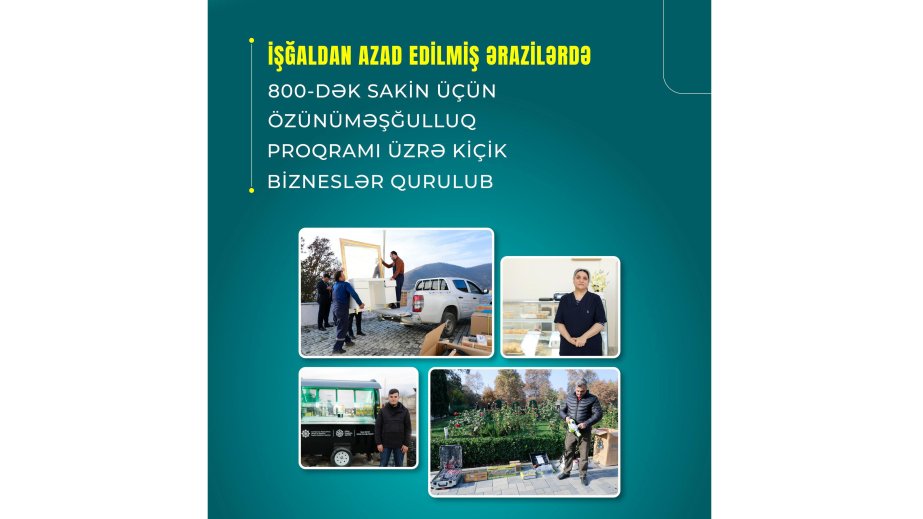 İŞĞALDAN AZAD EDİLMİŞ ƏRAZİLƏRDƏ

800-DƏK SAKİN ÜÇÜN ÖZÜNÜMƏŞĞULLUQ PROQRAMI ÜZRƏ KİÇİK BİZNESLƏR QURULUB